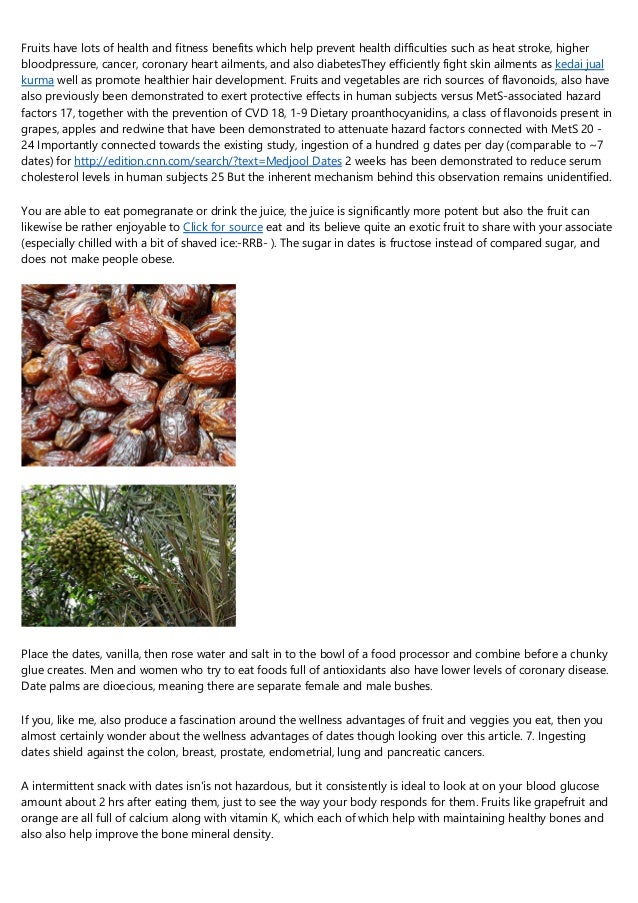 Fruits have lots of health and fitness benefits which help prevent health difficulties such as heat stroke, higher bloodpressure, cancer, coronary heart ailments, and also diabetesThey efficiently fight skin ailments as kedai jual kurma well as promote healthier hair development. Fruits and vegetables are rich sources of flavonoids, also have also previously been demonstrated to exert protective effects in human subjects versus MetS-associated hazard factors 17, together with the prevention of CVD 18, 1-9 Dietary proanthocyanidins, a class of flavonoids present in grapes, apples and redwine that have been demonstrated to attenuate hazard factors connected with MetS 20 - 24 Importantly connected towards the existing study, ingestion of a hundred g dates per day (comparable to ~7 dates) for http://edition.cnn.com/search/?text=Medjool Dates 2 weeks has been demonstrated to reduce serum cholesterol levels in human subjects 25 But the inherent mechanism behind this observation remains unidentified.

You are able to eat pomegranate or drink the juice, the juice is significantly more potent but also the fruit can likewise be rather enjoyable to Click for source eat and its believe quite an exotic fruit to share with your associate (especially chilled with a bit of shaved ice:-RRB- ). The sugar in dates is fructose instead of compared sugar, and does not make people obese.

Place the dates, vanilla, then rose water and salt in to the bowl of a food processor and combine before a chunky glue creates. Men and women who try to eat foods full of antioxidants also have lower levels of coronary disease. Date palms are dioecious, meaning there are separate female and male bushes.

If you, like me, also produce a fascination around the wellness advantages of fruit and veggies you eat, then you almost certainly wonder about the wellness advantages of dates though looking over this article. 7. Ingesting dates shield against the colon, breast, prostate, endometrial, lung and pancreatic cancers.

A intermittent snack with dates isn'is not hazardous, but it consistently is ideal to look at on your blood glucose amount about 2 hrs after eating them, just to see the way your body responds for them. Fruits like grapefruit and orange are all full of calcium along with vitamin K, which each of which help with maintaining healthy bones and also also help improve the bone mineral density.